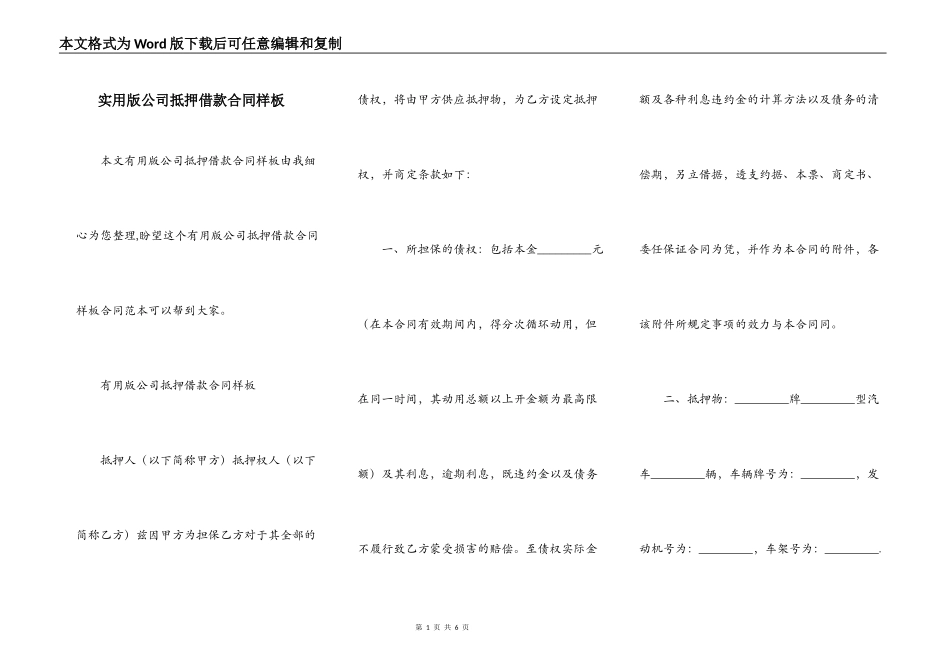 本文格式为Word版下载后可任意编辑和复制

实用版公司抵押借款合同样板

本文有用版公司抵押借款合同样板由我细心为您整理,盼望这个有用版公司抵押借款合同样板合同范本可以帮到大家。

有用版公司抵押借款合同样板

抵押人（以下简称甲方）抵押权人（以下简称乙方）兹因甲方为担保乙方对于其全部的债权，将由甲方供应抵押物，为乙方设定抵押权，并商定条款如下：

一、所担保的债权：包括本金_________元（在本合同有效期间内，得分次循环动用，但在同一时间，其动用总额以上开金额为最高限额）及其利息，逾期利息，既违约金以及债务不履行致乙方蒙受损害的赔偿。至债权实际金额及各种利息违约金的计算方法以及债务的清偿期，另立借据，透支约据、本票、商定书、委任保证合同为凭，并作为本合同的附件，各该附件所规定事项的效力与本合同同。

二、抵押物：_________牌_________型汽车_________辆，车辆牌号为：_________，发动机号为：_________，车架号为：_________.

第 1 页 共 6 页